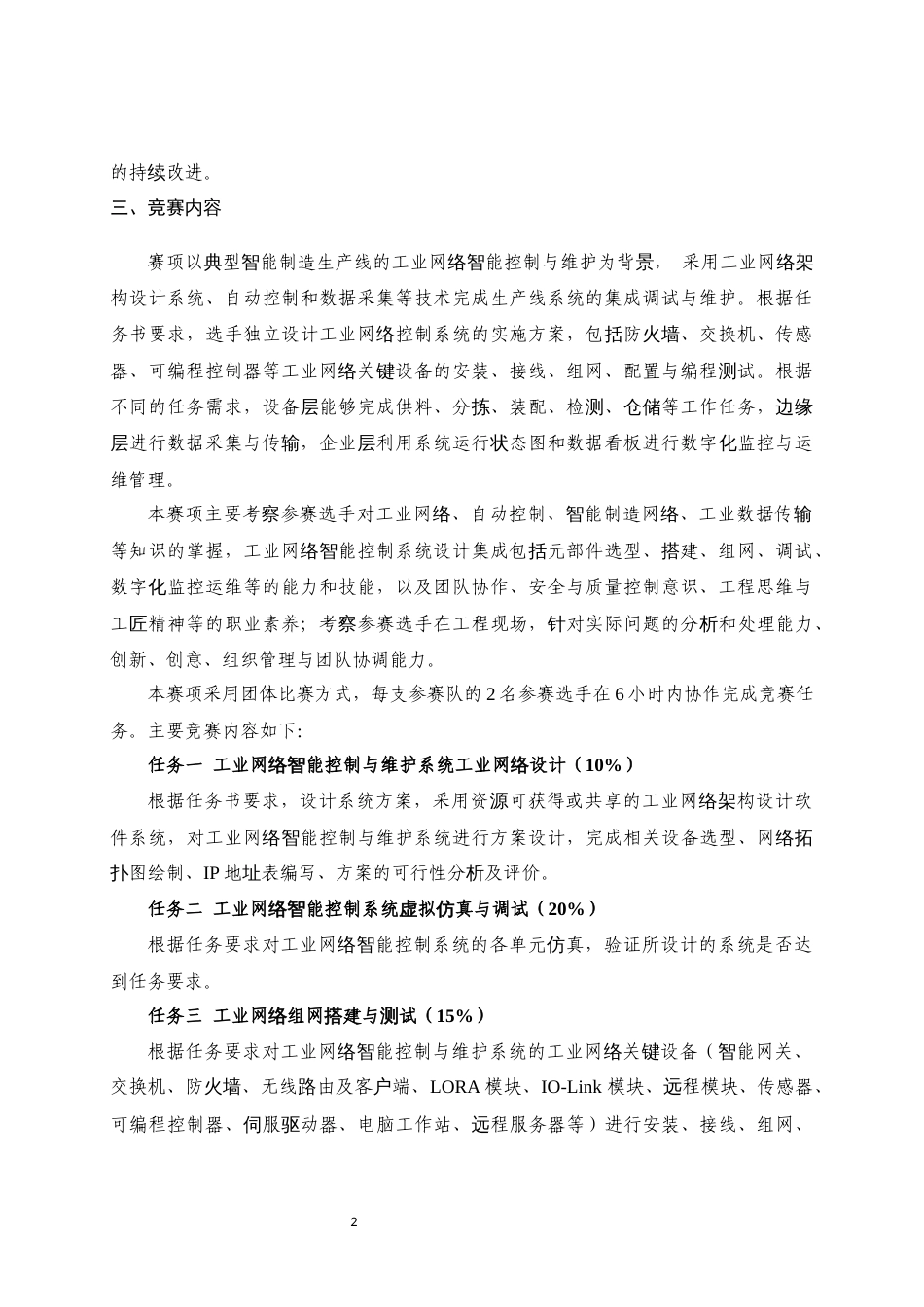 的持续改进。

三、竞赛内容

赛项以典型智能制造生产线的工业网络智能控制与维护为背景， 采用工业网络架构设计系统、自动控制和数据采集等技术完成生产线系统的集成调试与维护。根据任务书要求，选手独立设计工业网络控制系统的实施方案，包括防火墙、交换机、传感器、可编程控制器等工业网络关键设备的安装、接线、组网、配置与编程测试。根据不同的任务需求，设备层能够完成供料、分拣、装配、检测、仓储等工作任务，边缘层进行数据采集与传输，企业层利用系统运行状态图和数据看板进行数字化监控与运维管理。

本赛项主要考察参赛选手对工业网络、自动控制、智能制造网络、工业数据传输等知识的掌握，工业网络智能控制系统设计集成包括元部件选型、搭建、组网、调试、数字化监控运维等的能力和技能，以及团队协作、安全与质量控制意识、工程思维与工匠精神等的职业素养；考察参赛选手在工程现场，针对实际问题的分析和处理能力、创新、创意、组织管理与团队协调能力。

本赛项采用团体比赛方式，每支参赛队的 2 名参赛选手在 6 小时内协作完成竞赛任务。主要竞赛内容如下:

任务一 工业网络智能控制与维护系统工业网络设计（10%）

根据任务书要求，设计系统方案，采用资源可获得或共享的工业网络架构设计软件系统，对工业网络智能控制与维护系统进行方案设计，完成相关设备选型、网络拓扑图绘制、IP 地址表编写、方案的可行性分析及评价。

任务二 工业网络智能控制系统虚拟仿真与调试（20%）

根据任务要求对工业网络智能控制系统的各单元仿真，验证所设计的系统是否达到任务要求。

任务三 工业网络组网搭建与测试（15%）

根据任务要求对工业网络智能控制与维护系统的工业网络关键设备（智能网关、交换机、防火墙、无线路由及客户端、LORA 模块、IO-Link 模块、远程模块、传感器、可编程控制器、伺服驱动器、电脑工作站、远程服务器等）进行安装、接线、组网、

2